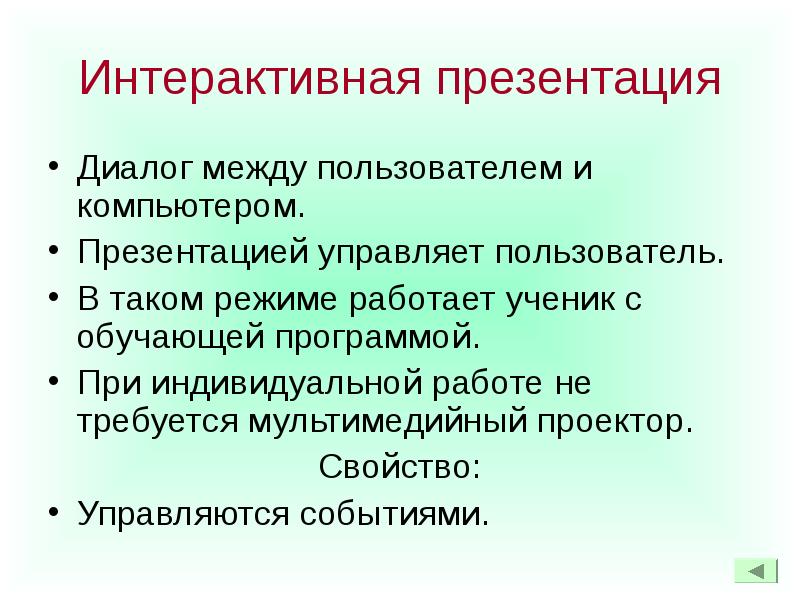 Интерактивная презентация

• Диалог между пользователем и компьютером.
• Презентацией управляет пользователь.
• В таком режиме работает ученик с обучающей программой.
• При индивидуальной работе не требуется мультимедийный проектор.

Свойство:

• Управляются событиями.